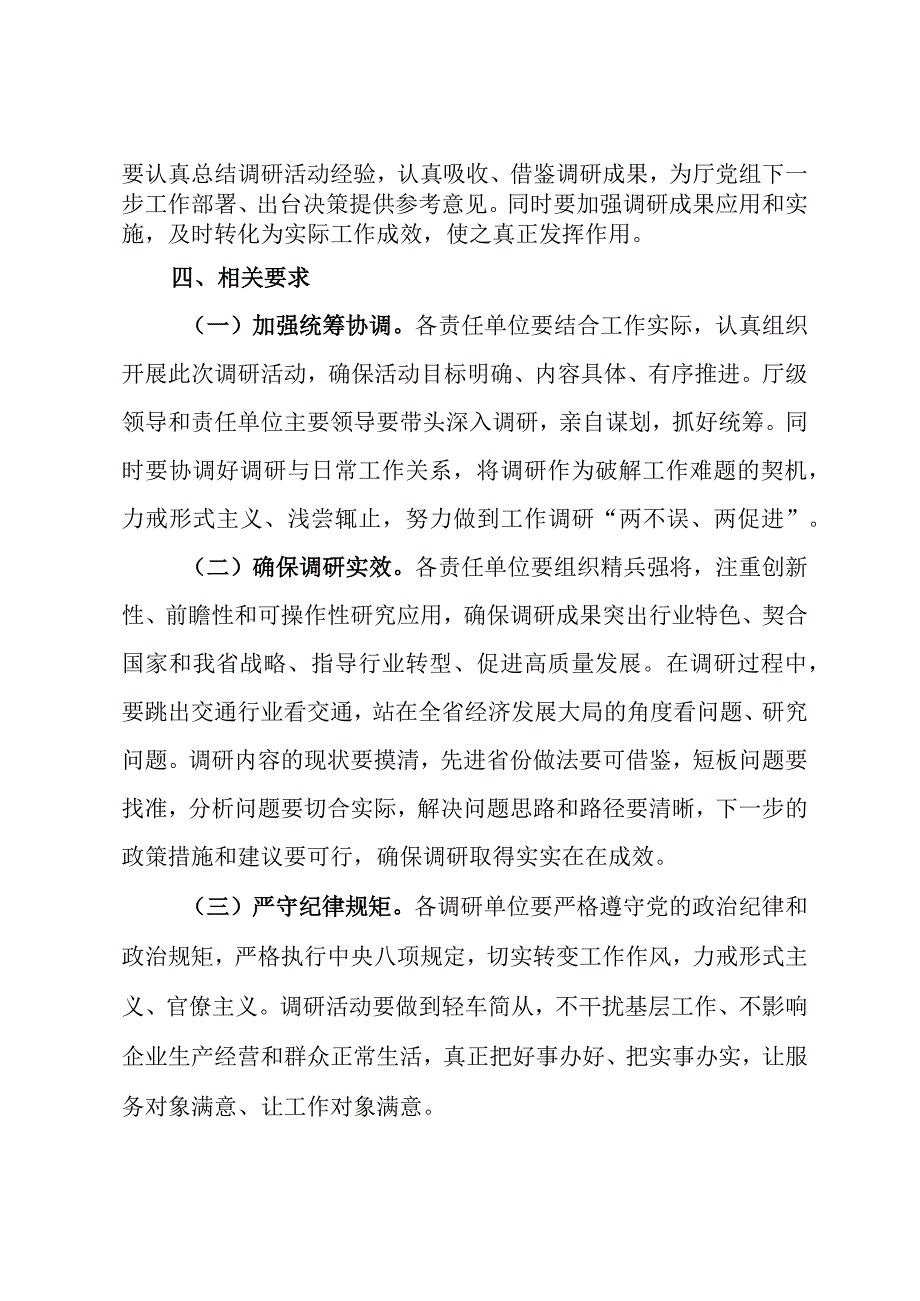 要认真总结调研活动经验，认真吸收、借鉴调研成果，为厅党组下一步工作部署、出台决策提供参考意见。同时要加强调研成果应用和实施，及时转化为实际工作成效，使之真正发挥作用。

四、相关要求

（一）加强统筹协调。各责任单位要结合工作实际，认真组织开展此次调研活动，确保活动目标明确、内容具体、有序推进。厅级领导和责任单位主要领导要带头深入调研，亲自谋划，抓好统筹。同时要协调好调研与日常工作关系，将调研作为破解工作难题的契机，力戒形式主义、浅尝辄止，努力做到工作调研“两不误、两促进”。

（二）确保调研实效。各责任单位要组织精兵强将，注重创新性、前瞻性和可操作性研究应用，确保调研成果突出行业特色、契合国家和我省战略、指导行业转型、促进高质量发展。在调研过程中，要跳出交通行业看交通，站在全省经济发展大局的角度看问题、研究问题。调研内容的现状要摸清，先进省份做法要可借鉴，短板问题要找准，分析问题要切合实际，解决问题思路和路径要清晰，下一步的政策措施和建议要可行，确保调研取得实实在在成效。

（三）严守纪律规矩。各调研单位要严格遵守党的政治纪律和政治规矩，严格执行中央八项规定，切实转变工作作风，力戒形式主义、官僚主义。调研活动要做到轻车简从，不干扰基层工作、不影响企业生产经营和群众正常生活，真正把好事办好、把实事办实，让服务对象满意、让工作对象满意。